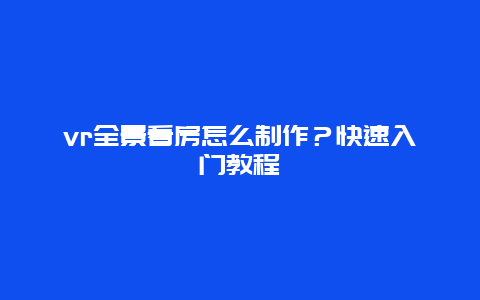 vr全景看房怎么制作？快速入门教程